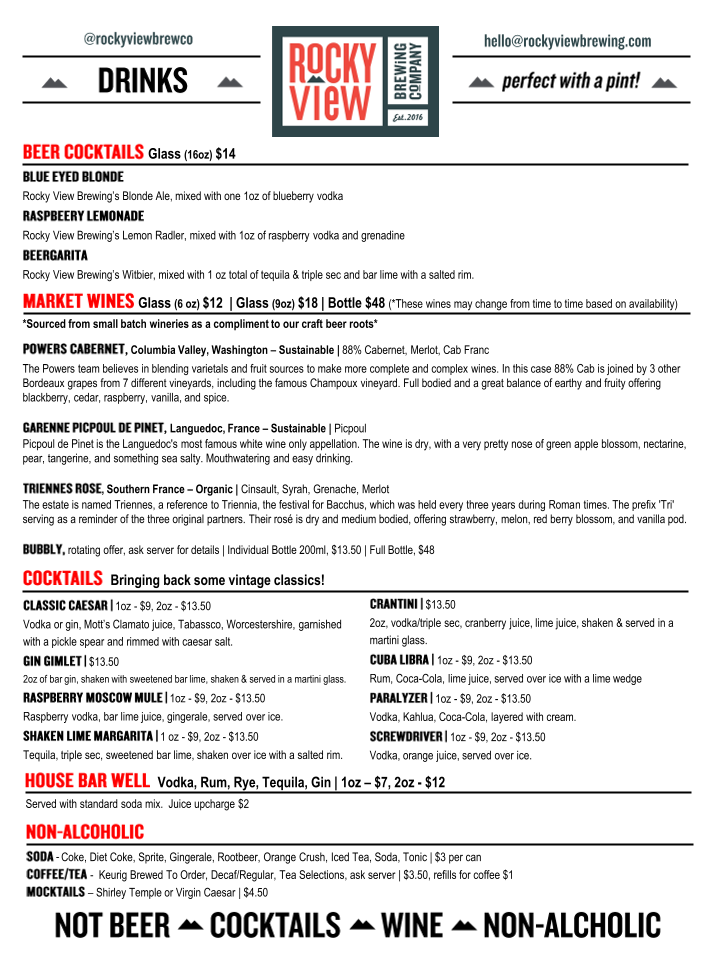 @rockyviewbrewco

DRINKS

ROCKY VIEW BREWING COMPANY Est. 2016

hello@rockyviewbrewing.com

perfect with a pint!

BEER COCKTAILS Glass (16oz) $14

BLUE EYED BLONDE
Rocky View Brewing's Blonde Ale, mixed with one 1oz of blueberry vodka

RASPBEERY LEMONADE
Rocky View Brewing's Lemon Radler, mixed with 1oz of raspberry vodka and grenadine

BEERGARITA
Rocky View Brewing's Witbier, mixed with 1 oz total of tequila & triple sec and bar lime with a salted rim.

MARKET WINES Glass (6 oz) $12 | Glass (9oz) $18 | Bottle $48 (*These wines may change from time to time based on availability)
*Sourced from small batch wineries as a compliment to our craft beer roots*

POWERS CABERNET, Columbia Valley, Washington – Sustainable | 88% Cabernet, Merlot, Cab Franc
The Powers team believes in blending varietals and fruit sources to make more complete and complex wines. In this case 88% Cab is joined by 3 other Bordeaux grapes from 7 different vineyards, including the famous Champoux vineyard. Full bodied and a great balance of earthy and fruity offering blackberry, cedar, raspberry, vanilla, and spice.

GARENNE PICPOUL DE PINET, Languedoc, France – Sustainable | Picpoul
Picpoul de Pinet is the Languedoc's most famous white wine only appellation. The wine is dry, with a very pretty nose of green apple blossom, nectarine, pear, tangerine, and something sea salty. Mouthwatering and easy drinking.

TRIENNES ROSE, Southern France – Organic | Cinsault, Syrah, Grenache, Merlot
The estate is named Triennes, a reference to Triennia, the festival for Bacchus, which was held every three years during Roman times. The prefix 'Tri' serving as a reminder of the three original partners. Their rosé is dry and medium bodied, offering strawberry, melon, red berry blossom, and vanilla pod.

BUBBLY, rotating offer, ask server for details | Individual Bottle 200ml, $13.50 | Full Bottle, $48

COCKTAILS Bringing back some vintage classics!

CLASSIC CAESAR | 1oz - $9, 2oz - $13.50
Vodka or gin, Mott's Clamato juice, Tabassco, Worcestershire, garnished with a pickle spear and rimmed with caesar salt.

GIN GIMLET | $13.50
2oz of bar gin, shaken with sweetened bar lime, shaken & served in a martini glass.

RASPBERRY MOSCOW MULE | 1oz - $9, 2oz - $13.50
Raspberry vodka, bar lime juice, gingerale, served over ice.

SHAKEN LIME MARGARITA | 1 oz - $9, 2oz - $13.50
Tequila, triple sec, sweetened bar lime, shaken over ice with a salted rim.

CRANTINI | $13.50
2oz, vodka/triple sec, cranberry juice, lime juice, shaken & served in a martini glass.

CUBA LIBRA | 1oz - $9, 2oz - $13.50
Rum, Coca-Cola, lime juice, served over ice with a lime wedge

PARALYZER | 1oz - $9, 2oz - $13.50
Vodka, Kahlua, Coca-Cola, layered with cream.

SCREWDRIVER | 1oz - $9, 2oz - $13.50
Vodka, orange juice, served over ice.

HOUSE BAR WELL Vodka, Rum, Rye, Tequila, Gin | 1oz – $7, 2oz - $12
Served with standard soda mix. Juice upcharge $2

NON-ALCOHOLIC

SODA - Coke, Diet Coke, Sprite, Gingerale, Rootbeer, Orange Crush, Iced Tea, Soda, Tonic | $3 per can
COFFEE/TEA - Keurig Brewed To Order, Decaf/Regular, Tea Selections, ask server | $3.50, refills for coffee $1
MOCKTAILS – Shirley Temple or Virgin Caesar | $4.50

NOT BEER COCKTAILS WINE NON-ALCHOLIC